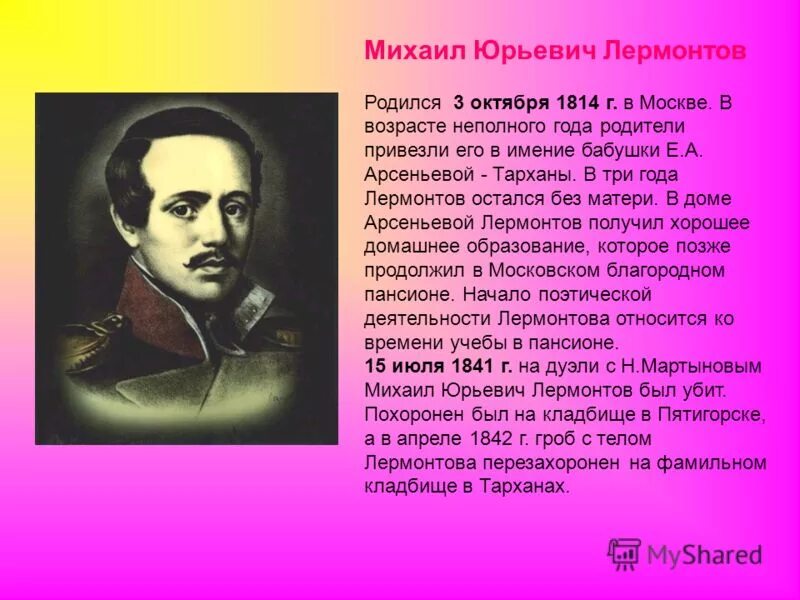 Михаил Юрьевич Лермонтов

Родился 3 октября 1814 г. в Москве. В возрасте неполного года родители привезли его в имение бабушки Е.А. Арсеньевой - Тарханы. В три года Лермонтов остался без матери. В доме Арсеньевой Лермонтов получил хорошее домашнее образование, которое позже продолжил в Московском благородном пансионе. Начало поэтической деятельности Лермонтова относится ко времени учебы в пансионе.

15 июля 1841 г. на дуэли с Н.Мартыновым Михаил Юрьевич Лермонтов был убит. Похоронен был на кладбище в Пятигорске, а в апреле 1842 г. гроб с телом Лермонтова перезахоронен на фамильном кладбище в Тарханах.

MyShared